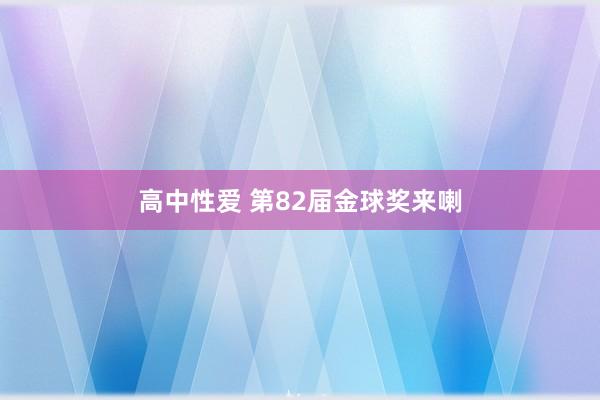 高中性爱 第82届金球奖来喇